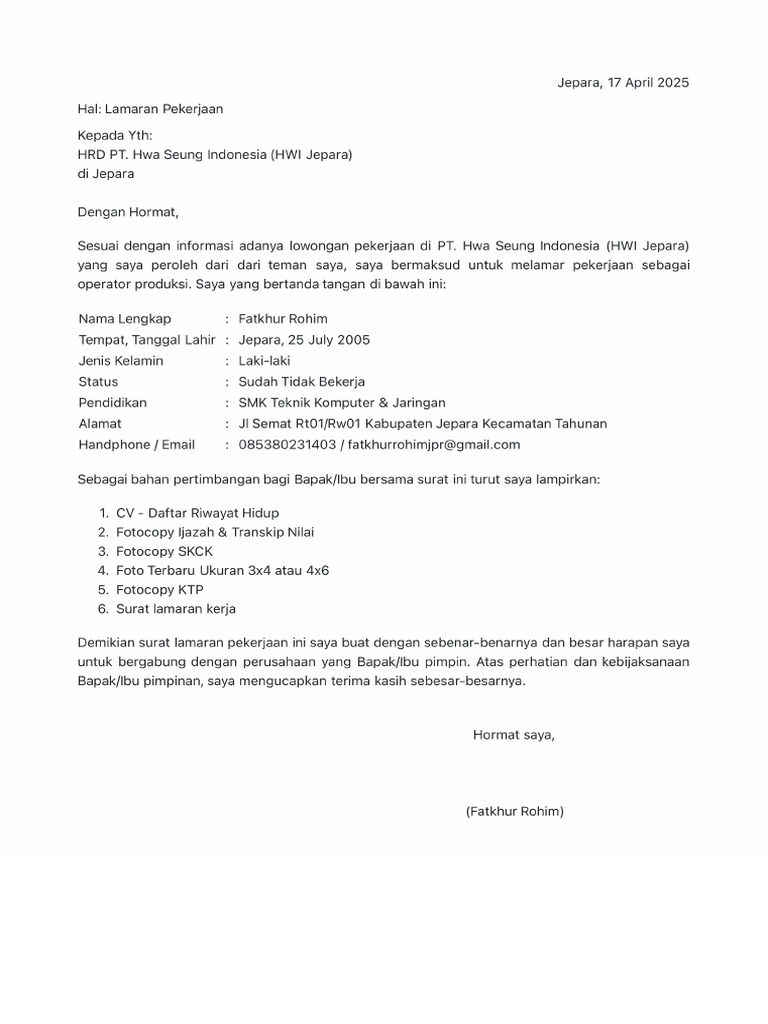 Jepara, 17 April 2025

Hal: Lamaran Pekerjaan

Kepada Yth:
HRD PT. Hwa Seung Indonesia (HWI Jepara)
di Jepara

Dengan Hormat,

Sesuai dengan informasi adanya lowongan pekerjaan di PT. Hwa Seung Indonesia (HWI Jepara) yang saya peroleh dari dari teman saya, saya bermaksud untuk melamar pekerjaan sebagai operator produksi. Saya yang bertanda tangan di bawah ini:

| Nama Lengkap | : | Fatkhur Rohim |
|---|---|---|
| Tempat, Tanggal Lahir | : | Jepara, 25 July 2005 |
| Jenis Kelamin | : | Laki-laki |
| Status | : | Sudah Tidak Bekerja |
| Pendidikan | : | SMK Teknik Komputer & Jaringan |
| Alamat | : | Jl Semat Rt01/Rw01 Kabupaten Jepara Kecamatan Tahunan |
| Handphone / Email | : | 085380231403 / fatkhurrohimjpr@gmail.com |

Sebagai bahan pertimbangan bagi Bapak/Ibu bersama surat ini turut saya lampirkan:

1. CV - Daftar Riwayat Hidup
2. Fotocopy Ijazah & Transkip Nilai
3. Fotocopy SKCK
4. Foto Terbaru Ukuran 3x4 atau 4x6
5. Fotocopy KTP
6. Surat lamaran kerja

Demikian surat lamaran pekerjaan ini saya buat dengan sebenar-benarnya dan besar harapan saya untuk bergabung dengan perusahaan yang Bapak/Ibu pimpin. Atas perhatian dan kebijaksanaan Bapak/Ibu pimpinan, saya mengucapkan terima kasih sebesar-besarnya.

Hormat saya,

(Fatkhur Rohim)